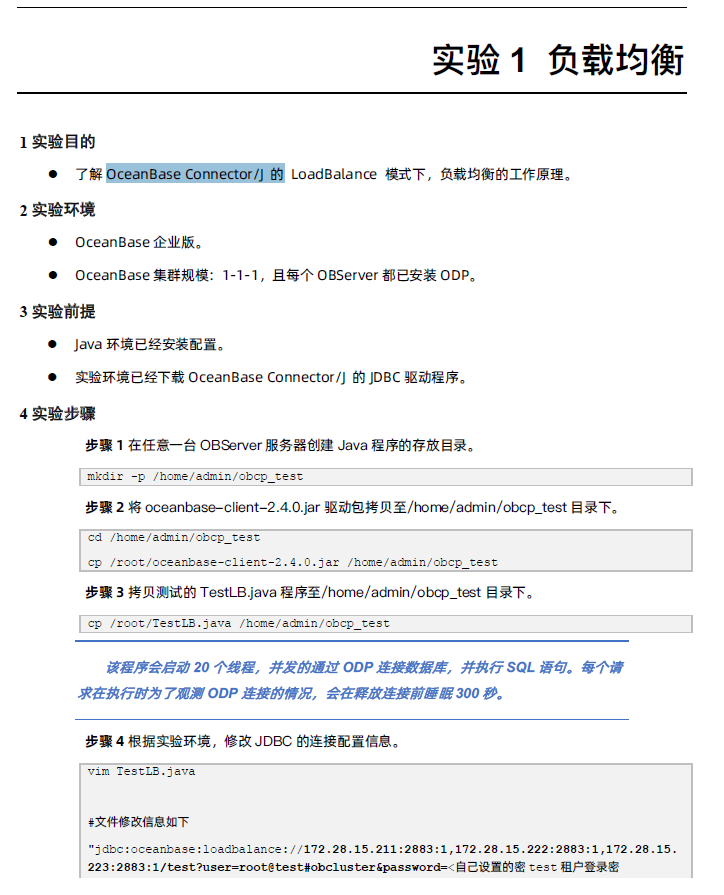 实验 1 负载均衡

1 实验目的

● 了解 OceanBase Connector/J 的 LoadBalance 模式下，负载均衡的工作原理。

2 实验环境

● OceanBase 企业版。

● OceanBase 集群规模：1-1-1，且每个 OBServer 都已安装 ODP。

3 实验前提

● Java 环境已经安装配置。

● 实验环境已经下载 OceanBase Connector/J 的 JDBC 驱动程序。

4 实验步骤

步骤 1 在任意一台 OBServer 服务器创建 Java 程序的存放目录。

mkdir -p /home/admin/obcp_test

步骤 2 将 oceanbase-client-2.4.0.jar 驱动包拷贝至/home/admin/obcp_test 目录下。

cd /home/admin/obcp_test

cp /root/oceanbase-client-2.4.0.jar /home/admin/obcp_test

步骤 3 拷贝测试的 TestLB.java 程序至/home/admin/obcp_test 目录下。

cp /root/TestLB.java /home/admin/obcp_test

该程序会启动 20 个线程，并发的通过 ODP 连接数据库，并执行 SQL 语句。每个请求在执行时为了观测 ODP 连接的情况，会在释放连接前睡眠 300 秒。

步骤 4 根据实验环境，修改 JDBC 的连接配置信息。

vim TestLB.java

#文件修改信息如下

"jdbc:oceanbase:loadbalance://172.28.15.211:2883:1,172.28.15.222:2883:1,172.28.15.223:2883:1/test?user=root@test#obcluster&password=<自己设置的密 test 租户登录密